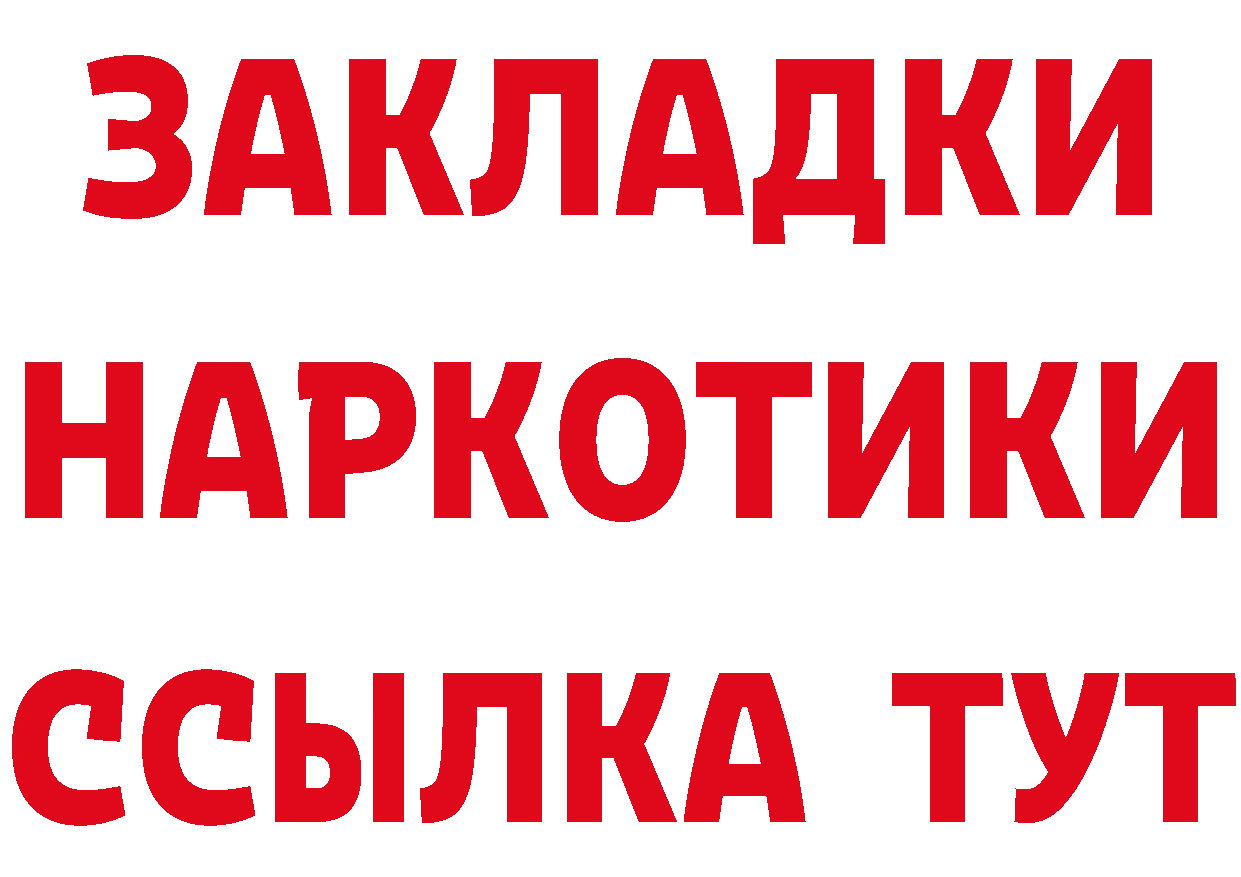 ЗАКЛАДКИ НАРКОТИКИ ССЫЛКА ТУТ